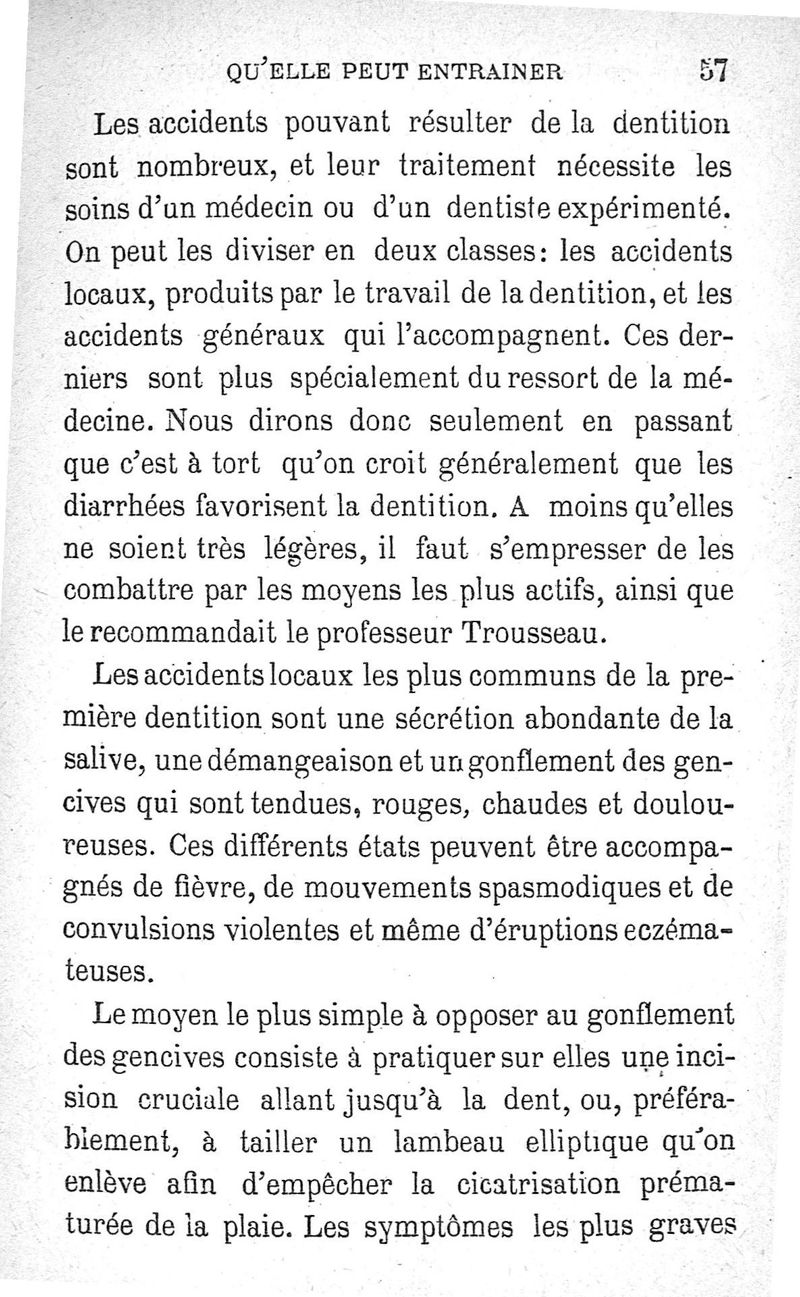 QU'ELLE PEUT ENTRAINER 57

Les accidents pouvant résulter de la dentition sont nombreux, et leur traitement nécessite les soins d'un médecin ou d'un dentiste expérimenté. On peut les diviser en deux classes: les accidents locaux, produits par le travail de la dentition, et les accidents généraux qui l'accompagnent. Ces derniers sont plus spécialement du ressort de la médecine. Nous dirons donc seulement en passant que c'est à tort qu'on croit généralement que les diarrhées favorisent la dentition. A moins qu'elles ne soient très légères, il faut s'empresser de les combattre par les moyens les plus actifs, ainsi que le recommandait le professeur Trousseau.

Les accidents locaux les plus communs de la première dentition sont une sécrétion abondante de la salive, une démangeaison et un gonflement des gencives qui sont tendues, rouges, chaudes et douloureuses. Ces différents états peuvent être accompagnés de fièvre, de mouvements spasmodiques et de convulsions violentes et même d'éruptions eczémateuses.

Le moyen le plus simple à opposer au gonflement des gencives consiste à pratiquer sur elles une incision cruciale allant jusqu'à la dent, ou, préférablement, à tailler un lambeau elliptique qu'on enlève afin d'empêcher la cicatrisation prématurée de la plaie. Les symptômes les plus graves